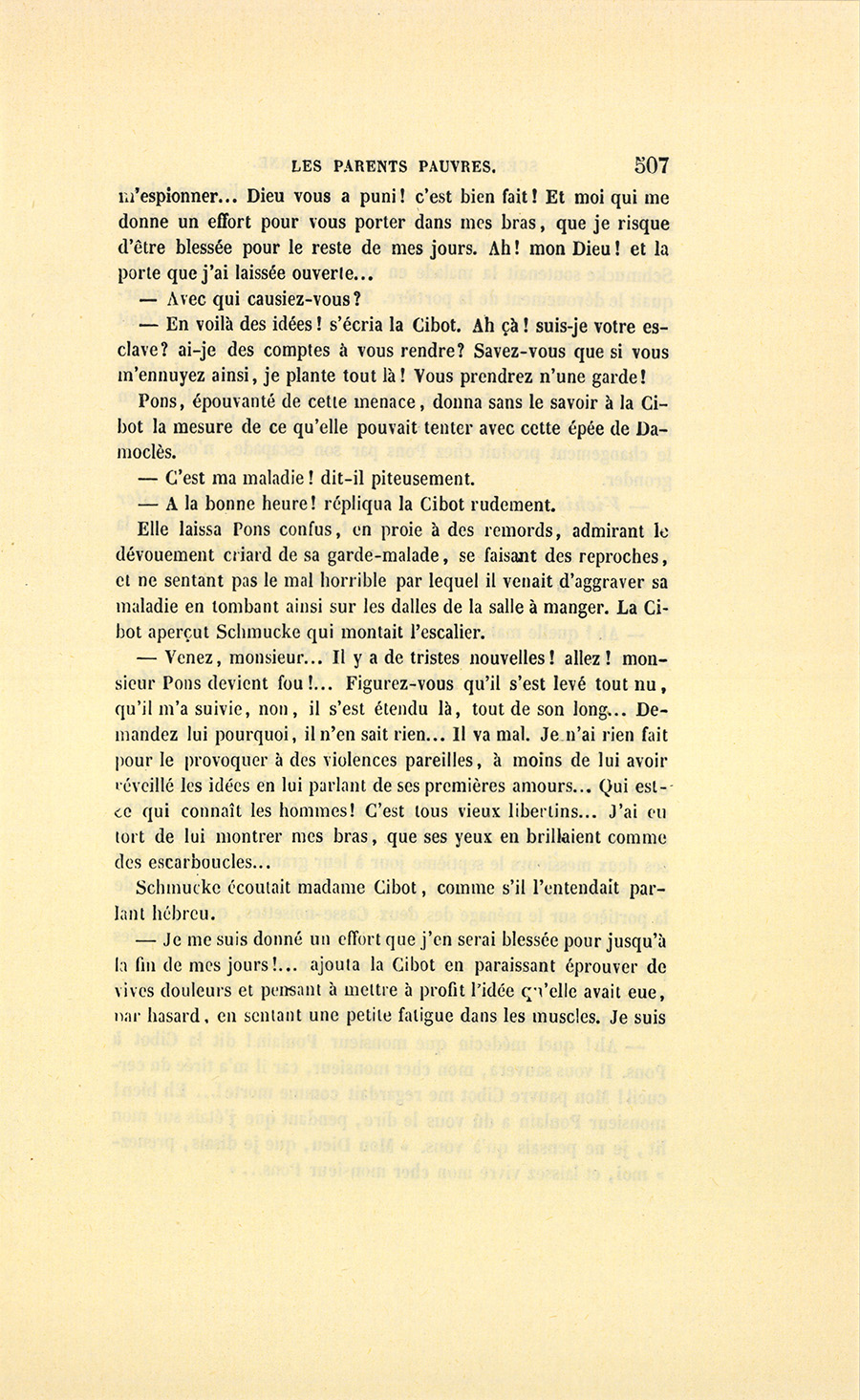 LES PARENTS PAUVRES. 507

m'espionner... Dieu vous a puni! c'est bien fait! Et moi qui me donne un effort pour vous porter dans mes bras, que je risque d'être blessée pour le reste de mes jours. Ah! mon Dieu! et la porte que j'ai laissée ouverte...

— Avec qui causiez-vous?

— En voilà des idées! s'écria la Cibot. Ah çà! suis-je votre esclave? ai-je des comptes à vous rendre? Savez-vous que si vous m'ennuyez ainsi, je plante tout là! Vous prendrez n'une garde!

Pons, épouvanté de cette menace, donna sans le savoir à la Cibot la mesure de ce qu'elle pouvait tenter avec cette épée de Damoclès.

— C'est ma maladie! dit-il piteusement.

— A la bonne heure! répliqua la Cibot rudement.

Elle laissa Pons confus, en proie à des remords, admirant le dévouement criard de sa garde-malade, se faisant des reproches, et ne sentant pas le mal horrible par lequel il venait d'aggraver sa maladie en tombant ainsi sur les dalles de la salle à manger. La Cibot aperçut Schmucke qui montait l'escalier.

— Venez, monsieur... Il y a de tristes nouvelles! allez! monsieur Pons devient fou!... Figurez-vous qu'il s'est levé tout nu, qu'il m'a suivie, non, il s'est étendu là, tout de son long... Demandez lui pourquoi, il n'en sait rien... Il va mal. Je n'ai rien fait pour le provoquer à des violences pareilles, à moins de lui avoir réveillé les idées en lui parlant de ses premières amours... Qui est-ce qui connaît les hommes! C'est tous vieux libertins... J'ai eu tort de lui montrer mes bras, que ses yeux en brillaient comme des escarboucles...

Schmucke écoutait madame Cibot, comme s'il l'entendait parlant hébreu.

— Je me suis donné un effort que j'en serai blessée pour jusqu'à la fin de mes jours!... ajouta la Cibot en paraissant éprouver de vives douleurs et pensant à mettre à profit l'idée qu'elle avait eue, par hasard, en sentant une petite fatigue dans les muscles. Je suis